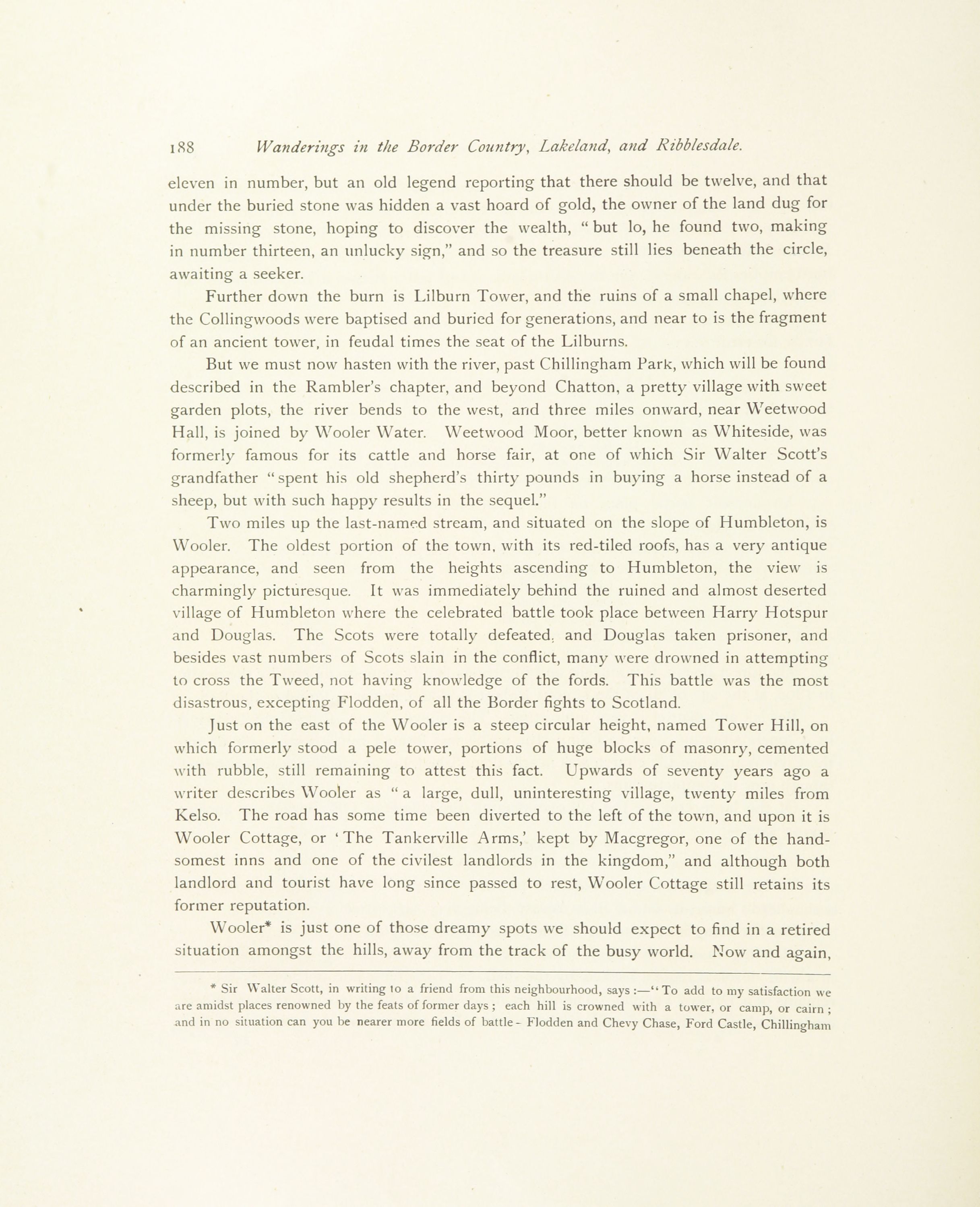 188 Wanderings in the Border Country, Lakeland, and Ribblesdale.

eleven in number, but an old legend reporting that there should be twelve, and that under the buried stone was hidden a vast hoard of gold, the owner of the land dug for the missing stone, hoping to discover the wealth, "but lo, he found two, making in number thirteen, an unlucky sign," and so the treasure still lies beneath the circle, awaiting a seeker.

Further down the burn is Lilburn Tower, and the ruins of a small chapel, where the Collingwoods were baptised and buried for generations, and near to is the fragment of an ancient tower, in feudal times the seat of the Lilburns.

But we must now hasten with the river, past Chillingham Park, which will be found described in the Rambler's chapter, and beyond Chatton, a pretty village with sweet garden plots, the river bends to the west, and three miles onward, near Weetwood Hall, is joined by Wooler Water. Weetwood Moor, better known as Whiteside, was formerly famous for its cattle and horse fair, at one of which Sir Walter Scott's grandfather "spent his old shepherd's thirty pounds in buying a horse instead of a sheep, but with such happy results in the sequel."

Two miles up the last-named stream, and situated on the slope of Humbleton, is Wooler. The oldest portion of the town, with its red-tiled roofs, has a very antique appearance, and seen from the heights ascending to Humbleton, the view is charmingly picturesque. It was immediately behind the ruined and almost deserted village of Humbleton where the celebrated battle took place between Harry Hotspur and Douglas. The Scots were totally defeated, and Douglas taken prisoner, and besides vast numbers of Scots slain in the conflict, many were drowned in attempting to cross the Tweed, not having knowledge of the fords. This battle was the most disastrous, excepting Flodden, of all the Border fights to Scotland.

Just on the east of the Wooler is a steep circular height, named Tower Hill, on which formerly stood a pele tower, portions of huge blocks of masonry, cemented with rubble, still remaining to attest this fact. Upwards of seventy years ago a writer describes Wooler as "a large, dull, uninteresting village, twenty miles from Kelso. The road has some time been diverted to the left of the town, and upon it is Wooler Cottage, or 'The Tankerville Arms,' kept by Macgregor, one of the handsomest inns and one of the civilest landlords in the kingdom," and although both landlord and tourist have long since passed to rest, Wooler Cottage still retains its former reputation.

Wooler* is just one of those dreamy spots we should expect to find in a retired situation amongst the hills, away from the track of the busy world. Now and again,

* Sir Walter Scott, in writing to a friend from this neighbourhood, says:—"To add to my satisfaction we are amidst places renowned by the feats of former days; each hill is crowned with a tower, or camp, or cairn; and in no situation can you be nearer more fields of battle - Flodden and Chevy Chase, Ford Castle, Chillingham